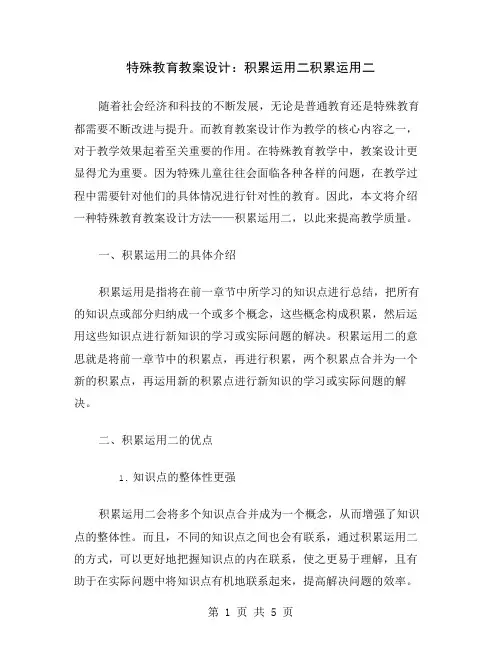 特殊教育教案设计：积累运用二积累运用二

随着社会经济和科技的不断发展，无论是普通教育还是特殊教育都需要不断改进与提升。而教育教案设计作为教学的核心内容之一，对于教学效果起着至关重要的作用。在特殊教育教学中，教案设计更显得尤为重要。因为特殊儿童往往会面临各种各样的问题，在教学过程中需要针对他们的具体情况进行针对性的教育。因此，本文将介绍一种特殊教育教案设计方法——积累运用二，以此来提高教学质量。

一、积累运用二的具体介绍

积累运用是指将在前一章节中所学习的知识点进行总结，把所有的知识点或部分归纳成一个或多个概念，这些概念构成积累，然后运用这些知识点进行新知识的学习或实际问题的解决。积累运用二的意思就是将前一章节中的积累点，再进行积累，两个积累点合并为一个新的积累点，再运用新的积累点进行新知识的学习或实际问题的解决。

二、积累运用二的优点

1. 知识点的整体性更强

积累运用二会将多个知识点合并成为一个概念，从而增强了知识点的整体性。而且，不同的知识点之间也会有联系，通过积累运用二的方式，可以更好地把握知识点的内在联系，使之更易于理解，且有助于在实际问题中将知识点有机地联系起来，提高解决问题的效率。

第 1 页 共 5 页